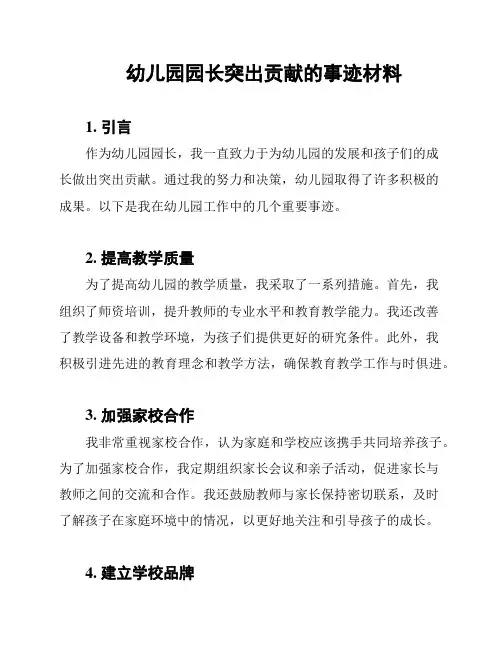 幼儿园园长突出贡献的事迹材料

1. 引言

作为幼儿园园长，我一直致力于为幼儿园的发展和孩子们的成长做出突出贡献。通过我的努力和决策，幼儿园取得了许多积极的成果。以下是我在幼儿园工作中的几个重要事迹。

2. 提高教学质量

为了提高幼儿园的教学质量，我采取了一系列措施。首先，我组织了师资培训，提升教师的专业水平和教育教学能力。我还改善了教学设备和教学环境，为孩子们提供更好的研究条件。此外，我积极引进先进的教育理念和教学方法，确保教育教学工作与时俱进。

3. 加强家校合作

我非常重视家校合作，认为家庭和学校应该携手共同培养孩子。为了加强家校合作，我定期组织家长会议和亲子活动，促进家长与教师之间的交流和合作。我还鼓励教师与家长保持密切联系，及时了解孩子在家庭环境中的情况，以更好地关注和引导孩子的成长。

4. 建立学校品牌